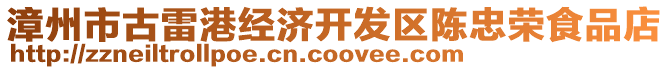 漳州市古雷港经济开发区陈忠荣食品店
http://zzneiltrollpoe.cn.coovee.com